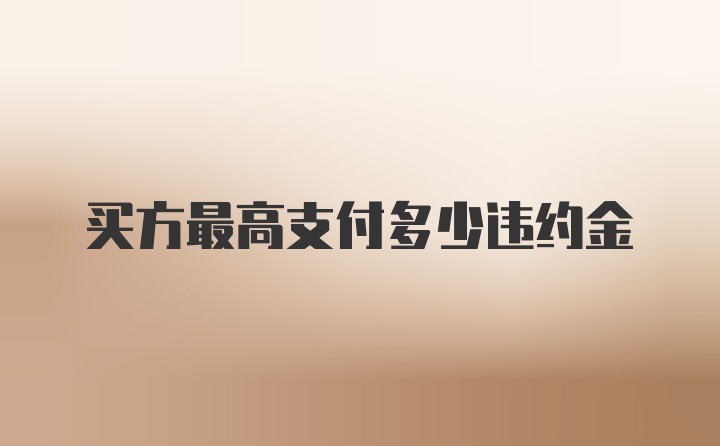 买方最高支付多少违约金